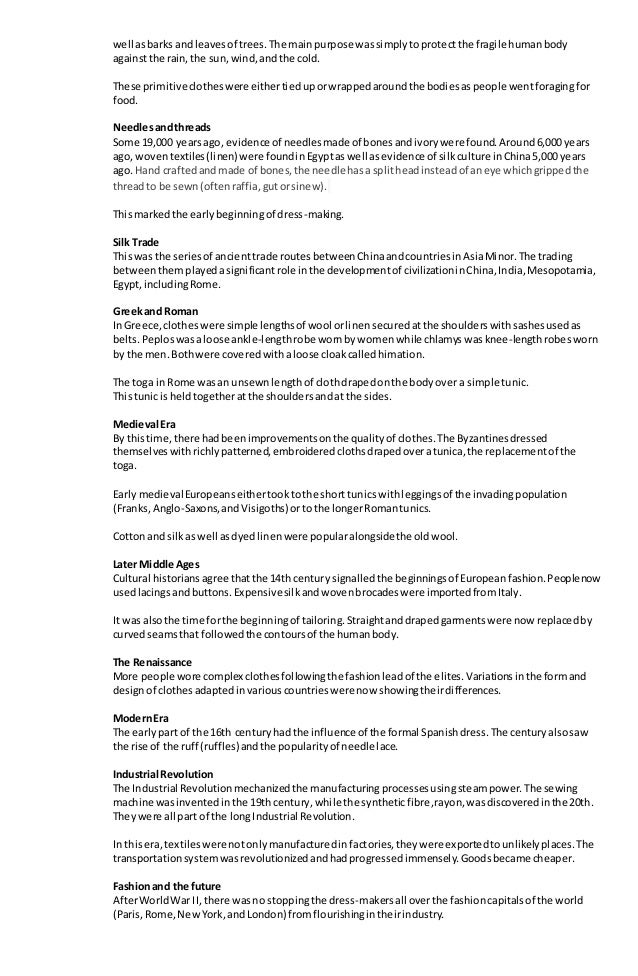 well as barks and leaves of trees. The main purpose was simply to protect the fragile human body against the rain, the sun, wind, and the cold.

These primitive clothes were either tied up or wrapped around the bodies as people went foraging for food.

Needles and threads
Some 19,000 years ago, evidence of needles made of bones and ivory were found. Around 6,000 years ago, woven textiles (linen) were found in Egypt as well as evidence of silk culture in China 5,000 years ago. Hand crafted and made of bones, the needle has a split head instead of an eye which gripped the thread to be sewn (often raffia, gut or sinew).

This marked the early beginning of dress-making.

Silk Trade
This was the series of ancient trade routes between China and countries in Asia Minor. The trading between them played a significant role in the development of civilization in China, India, Mesopotamia, Egypt, including Rome.

Greek and Roman
In Greece, clothes were simple lengths of wool or linen secured at the shoulders with sashes used as belts. Peplos was a loose ankle-length robe worn by women while chlamys was knee-length robes worn by the men. Both were covered with a loose cloak called himation.

The toga in Rome was an unsewn length of cloth draped on the body over a simple tunic. This tunic is held together at the shoulders and at the sides.

Medieval Era
By this time, there had been improvements on the quality of clothes. The Byzantines dressed themselves with richly patterned, embroidered cloths draped over a tunica, the replacement of the toga.

Early medieval Europeans either took to the short tunics with leggings of the invading population (Franks, Anglo-Saxons, and Visigoths) or to the longer Roman tunics.

Cotton and silk as well as dyed linen were popular alongside the old wool.

Later Middle Ages
Cultural historians agree that the 14th century signalled the beginnings of European fashion. People now used lacings and buttons. Expensive silk and woven brocades were imported from Italy.

It was also the time for the beginning of tailoring. Straight and draped garments were now replaced by curved seams that followed the contours of the human body.

The Renaissance
More people wore complex clothes following the fashion lead of the elites. Variations in the form and design of clothes adapted in various countries were now showing their differences.

Modern Era
The early part of the 16th century had the influence of the formal Spanish dress. The century also saw the rise of the ruff (ruffles) and the popularity of needle lace.

Industrial Revolution
The Industrial Revolution mechanized the manufacturing processes using steam power. The sewing machine was invented in the 19th century, while the synthetic fibre, rayon, was discovered in the 20th. They were all part of the long Industrial Revolution.

In this era, textiles were not only manufactured in factories, they were exported to unlikely places. The transportation system was revolutionized and had progressed immensely. Goods became cheaper.

Fashion and the future
After World War II, there was no stopping the dress-makers all over the fashion capitals of the world (Paris, Rome, New York, and London) from flourishing in their industry.